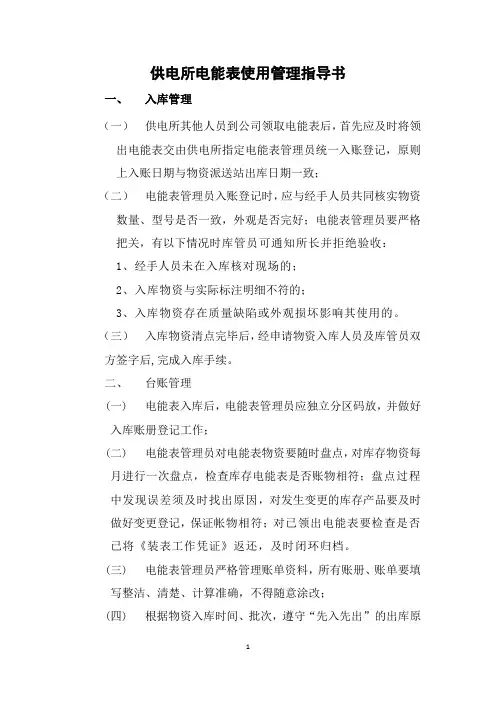 供电所电能表使用管理指导书

一、 入库管理

（一） 供电所其他人员到公司领取电能表后，首先应及时将领出电能表交由供电所指定电能表管理员统一入账登记，原则上入账日期与物资派送站出库日期一致；

（二） 电能表管理员入账登记时，应与经手人员共同核实物资数量、型号是否一致，外观是否完好；电能表管理员要严格把关，有以下情况时库管员可通知所长并拒绝验收：

1、经手人员未在入库核对现场的；

2、入库物资与实际标注明细不符的；

3、入库物资存在质量缺陷或外观损坏影响其使用的。

（三） 入库物资清点完毕后，经申请物资入库人员及库管员双方签字后，完成入库手续。

二、 台账管理

（一） 电能表入库后，电能表管理员应独立分区码放，并做好入库账册登记工作；

（二） 电能表管理员对电能表物资要随时盘点，对库存物资每月进行一次盘点，检查库存电能表是否账物相符；盘点过程中发现误差须及时找出原因，对发生变更的库存产品要及时做好变更登记，保证帐物相符；对已领出电能表要检查是否已将《装表工作凭证》返还，及时闭环归档。

（三） 电能表管理员严格管理账单资料，所有账册、账单要填写整洁、清楚、计算准确，不得随意涂改；

（四） 根据物资入库时间、批次，遵守“先入先出”的出库原

1